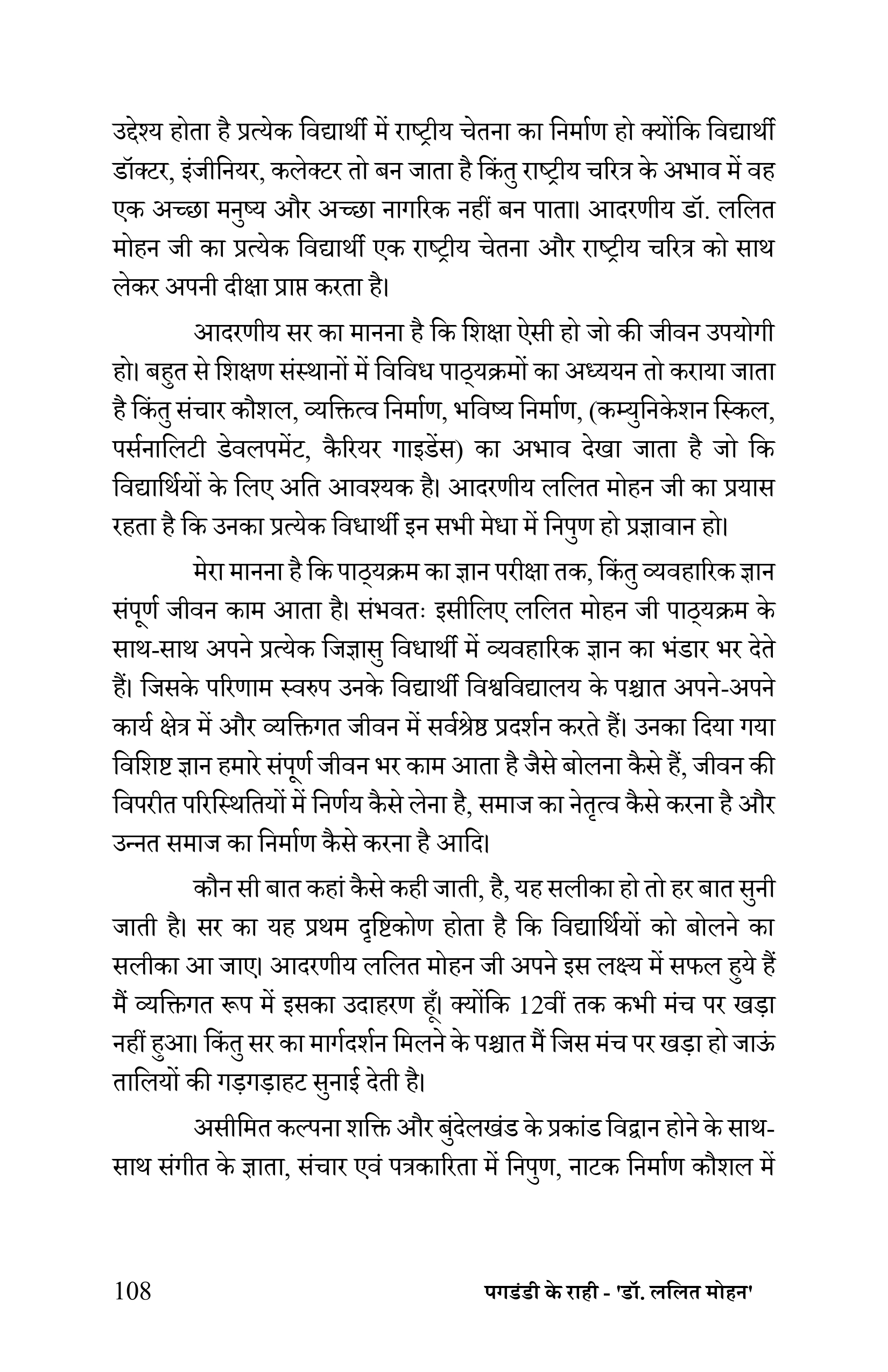 उद्देश्य होता है प्रत्येक विद्यार्थी में राष्ट्रीय चेतना का निर्माण हो क्योंकि विद्यार्थी डॉक्टर, इंजीनियर, कलेक्टर तो बन जाता है किंतु राष्ट्रीय चरित्र के अभाव में वह एक अच्छा मनुष्य और अच्छा नागरिक नहीं बन पाता। आदरणीय डॉ. ललित मोहन जी का प्रत्येक विद्यार्थी एक राष्ट्रीय चेतना और राष्ट्रीय चरित्र को साथ लेकर अपनी दीक्षा प्राप्त करता है।

आदरणीय सर का मानना है कि शिक्षा ऐसी हो जो की जीवन उपयोगी हो। बहुत से शिक्षण संस्थानों में विविध पाठ्यक्रमों का अध्ययन तो कराया जाता है किंतु संचार कौशल, व्यक्तित्व निर्माण, भविष्य निर्माण, (कम्युनिकेशन स्किल, पर्सनालिटी डेवलपमेंट, कैरियर गाइडेंस) का अभाव देखा जाता है जो कि विद्यार्थियों के लिए अति आवश्यक है। आदरणीय ललित मोहन जी का प्रयास रहता है कि उनका प्रत्येक विधार्थी इन सभी मेधा में निपुण हो प्रज्ञावान हो।

मेरा मानना है कि पाठ्यक्रम का ज्ञान परीक्षा तक, किंतु व्यवहारिक ज्ञान संपूर्ण जीवन काम आता है। संभवतः इसीलिए ललित मोहन जी पाठ्यक्रम के साथ-साथ अपने प्रत्येक जिज्ञासु विधार्थी में व्यवहारिक ज्ञान का भंडार भर देते हैं। जिसके परिणाम स्वरुप उनके विद्यार्थी विश्वविद्यालय के पश्चात अपने-अपने कार्य क्षेत्र में और व्यक्तिगत जीवन में सर्वश्रेष्ठ प्रदर्शन करते हैं। उनका दिया गया विशिष्ट ज्ञान हमारे संपूर्ण जीवन भर काम आता है जैसे बोलना कैसे हैं, जीवन की विपरीत परिस्थितियों में निर्णय कैसे लेना है, समाज का नेतृत्व कैसे करना है और उन्नत समाज का निर्माण कैसे करना है आदि।

कौन सी बात कहां कैसे कही जाती, है, यह सलीका हो तो हर बात सुनी जाती है। सर का यह प्रथम दृष्टिकोण होता है कि विद्यार्थियों को बोलने का सलीका आ जाए। आदरणीय ललित मोहन जी अपने इस लक्ष्य में सफल हुये हैं मैं व्यक्तिगत रूप में इसका उदाहरण हूँ। क्योंकि 12वीं तक कभी मंच पर खड़ा नहीं हुआ। किंतु सर का मार्गदर्शन मिलने के पश्चात मैं जिस मंच पर खड़ा हो जाऊं तालियों की गड़गड़ाहट सुनाई देती है।

असीमित कल्पना शक्ति और बुंदेलखंड के प्रकांड विद्वान होने के साथ-साथ संगीत के ज्ञाता, संचार एवं पत्रकारिता में निपुण, नाटक निर्माण कौशल में

108 पगडंडी के राही - 'डॉ. ललित मोहन'